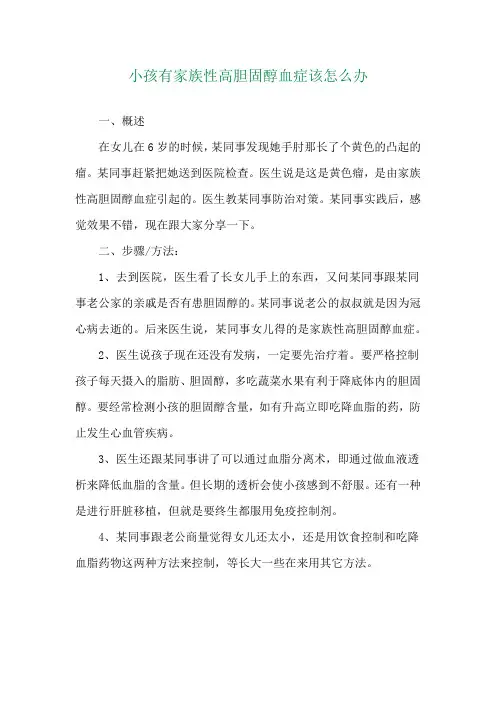 小孩有家族性高胆固醇血症该怎么办

一、概述

在女儿在6岁的时候，某同事发现她手肘那长了个黄色的凸起的瘤。某同事赶紧把她送到医院检查。医生说是这是黄色瘤，是由家族性高胆固醇血症引起的。医生教某同事防治对策。某同事实践后，感觉效果不错，现在跟大家分享一下。

二、步骤/方法：

1、去到医院，医生看了长女儿手上的东西，又问某同事跟某同事老公家的亲戚是否有患胆固醇的。某同事说老公的叔叔就是因为冠心病去逝的。后来医生说，某同事女儿得的是家族性高胆固醇血症。

2、医生说孩子现在还没有发病，一定要先治疗着。要严格控制孩子每天摄入的脂肪、胆固醇，多吃蔬菜水果有利于降底体内的胆固醇。要经常检测小孩的胆固醇含量，如有升高立即吃降血脂的药，防止发生心血管疾病。

3、医生还跟某同事讲了可以通过血脂分离术，即通过做血液透析来降低血脂的含量。但长期的透析会使小孩感到不舒服。还有一种是进行肝脏移植，但就是要终生都服用免疫控制剂。

4、某同事跟老公商量觉得女儿还太小，还是用饮食控制和吃降血脂药物这两种方法来控制，等长大一些在来用其它方法。